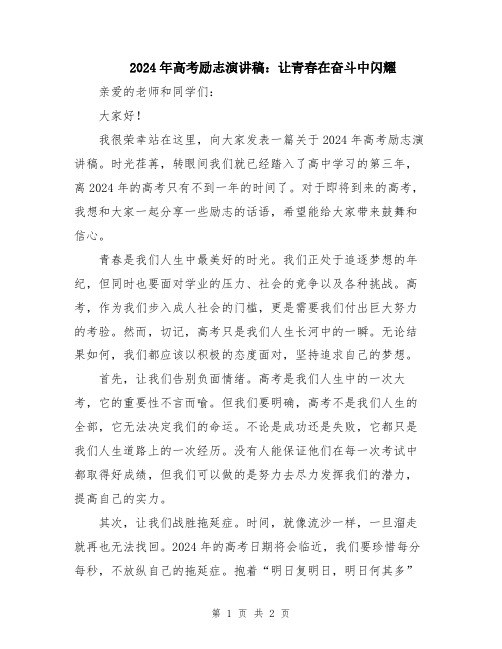 2024年高考励志演讲稿：让青春在奋斗中闪耀

亲爱的老师和同学们：

大家好！

我很荣幸站在这里，向大家发表一篇关于2024年高考励志演讲稿。时光荏苒，转眼间我们就已经踏入了高中学习的第三年，离2024年的高考只有不到一年的时间了。对于即将到来的高考，我想和大家一起分享一些励志的话语，希望能给大家带来鼓舞和信心。

青春是我们人生中最美好的时光。我们正处于追逐梦想的年纪，但同时也要面对学业的压力、社会的竞争以及各种挑战。高考，作为我们步入成人社会的门槛，更是需要我们付出巨大努力的考验。然而，切记，高考只是我们人生长河中的一瞬。无论结果如何，我们都应该以积极的态度面对，坚持追求自己的梦想。

首先，让我们告别负面情绪。高考是我们人生中的一次大考，它的重要性不言而喻。但我们要明确，高考不是我们人生的全部，它无法决定我们的命运。不论是成功还是失败，它都只是我们人生道路上的一次经历。没有人能保证他们在每一次考试中都取得好成绩，但我们可以做的是努力去尽力发挥我们的潜力，提高自己的实力。

其次，让我们战胜拖延症。时间，就像流沙一样，一旦溜走就再也无法找回。2024年的高考日期将会临近，我们要珍惜每分每秒，不放纵自己的拖延症。抱着“明日复明日，明日何其多”

第 1 页 共 2 页